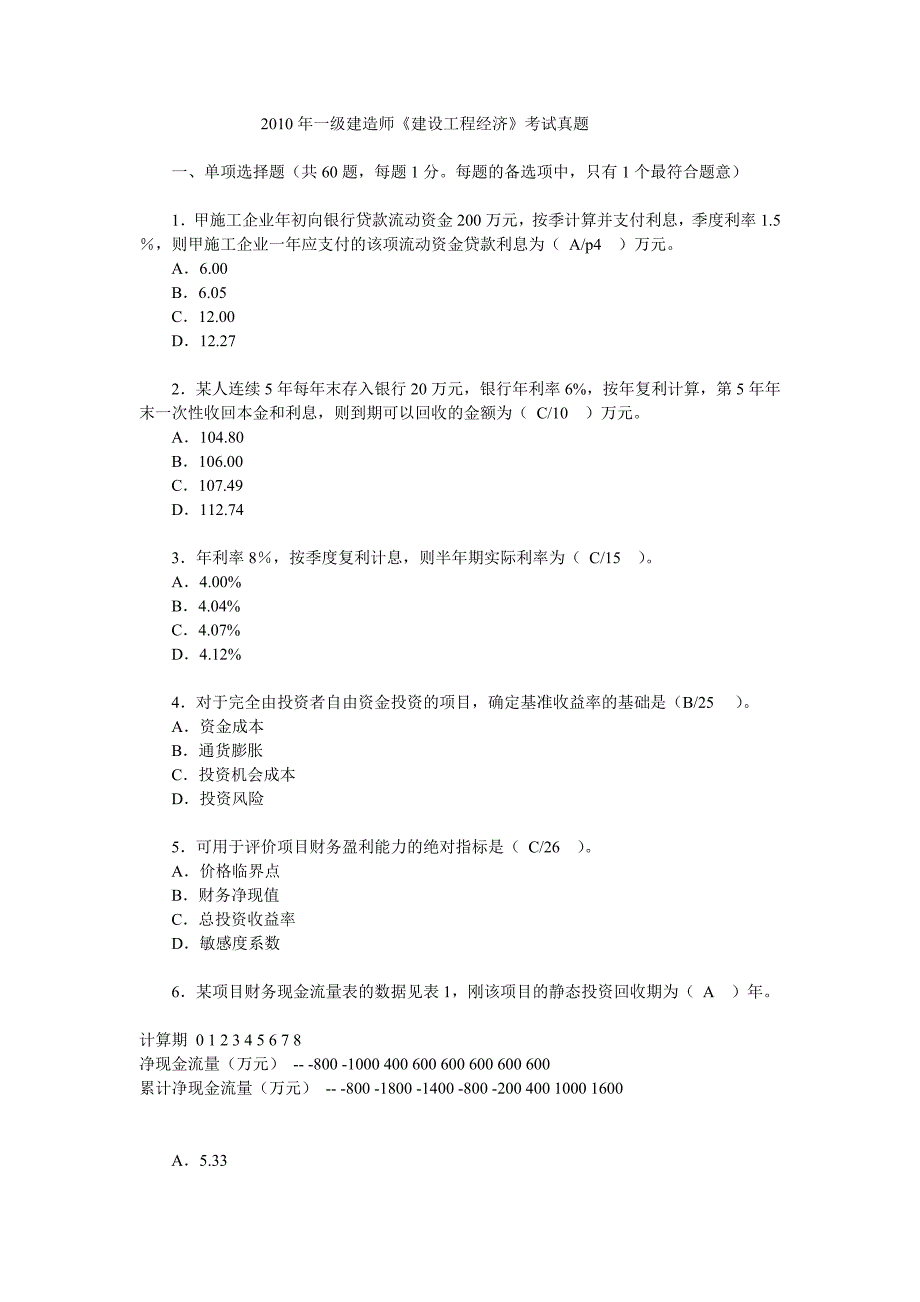 2010 年一级建造师《建设工程经济》考试真题

一、单项选择题（共 60 题，每题 1 分。每题的备选项中，只有 1 个最符合题意）

1．甲施工企业年初向银行贷款流动资金 200 万元，按季计算并支付利息，季度利率 1.5％，则甲施工企业一年应支付的该项流动资金贷款利息为（ A/p4 ）万元。
A．6.00
B．6.05
C．12.00
D．12.27

2．某人连续 5 年每年末存入银行 20 万元，银行年利率 6%，按年复利计算，第 5 年年末一次性收回本金和利息，则到期可以回收的金额为（ C/10 ）万元。
A．104.80
B．106.00
C．107.49
D．112.74

3．年利率 8%，按季度复利计息，则半年期实际利率为（ C/15 ）。
A．4.00%
B．4.04%
C．4.07%
D．4.12%

4．对于完全由投资者自由资金投资的项目，确定基准收益率的基础是（B/25 ）。
A．资金成本
B．通货膨胀
C．投资机会成本
D．投资风险

5．可用于评价项目财务盈利能力的绝对指标是（ C/26 ）。
A．价格临界点
B．财务净现值
C．总投资收益率
D．敏感度系数

6．某项目财务现金流量表的数据见表 1，刚该项目的静态投资回收期为（ A ）年。

计算期 0 1 2 3 4 5 6 7 8
净现金流量（万元） -- -800 -1000 400 600 600 600 600 600
累计净现金流量（万元） -- -800 -1800 -1400 -800 -200 400 1000 1600

A．5.33